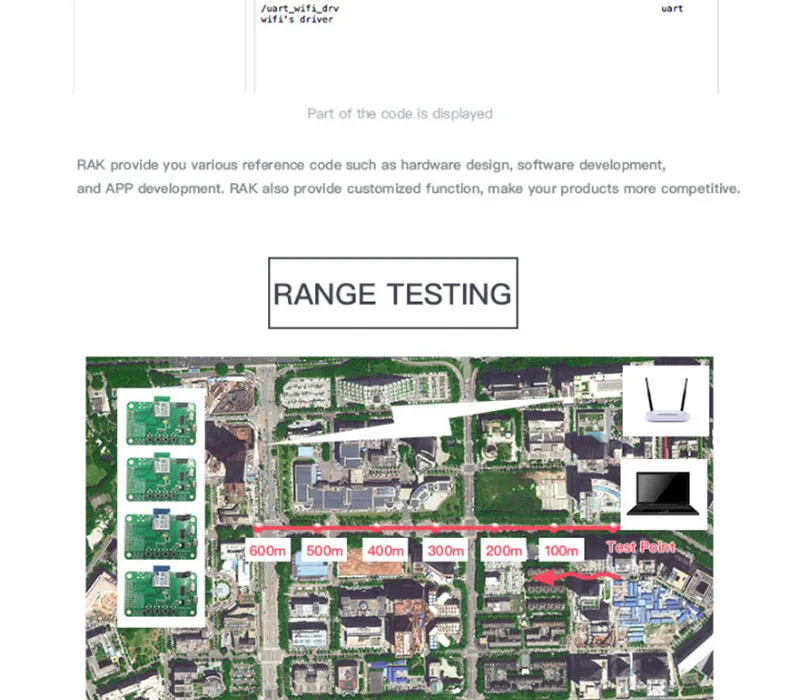 /uart_wifi_drv uart
wifi's driver

Part of the code is displayed

RAK provide you various reference code such as hardware design, software development, and APP development. RAK also provide customized function, make your products more competitive.

RANGE TESTING

600m 500m 400m 300m 200m 100m Test Point